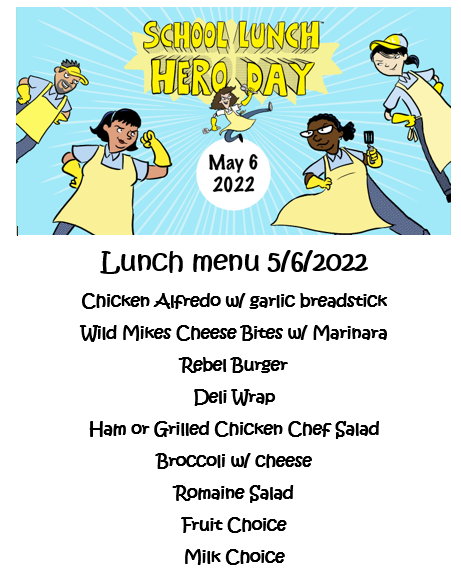 SCHOOL LUNCH™
HERO DAY

May 6
2022

Lunch menu 5/6/2022

Chicken Alfredo w/ garlic breadstick

Wild Mikes Cheese Bites w/ Marinara

Rebel Burger

Deli Wrap

Ham or Grilled Chicken Chef Salad

Broccoli w/ cheese

Romaine Salad

Fruit Choice

Milk Choice